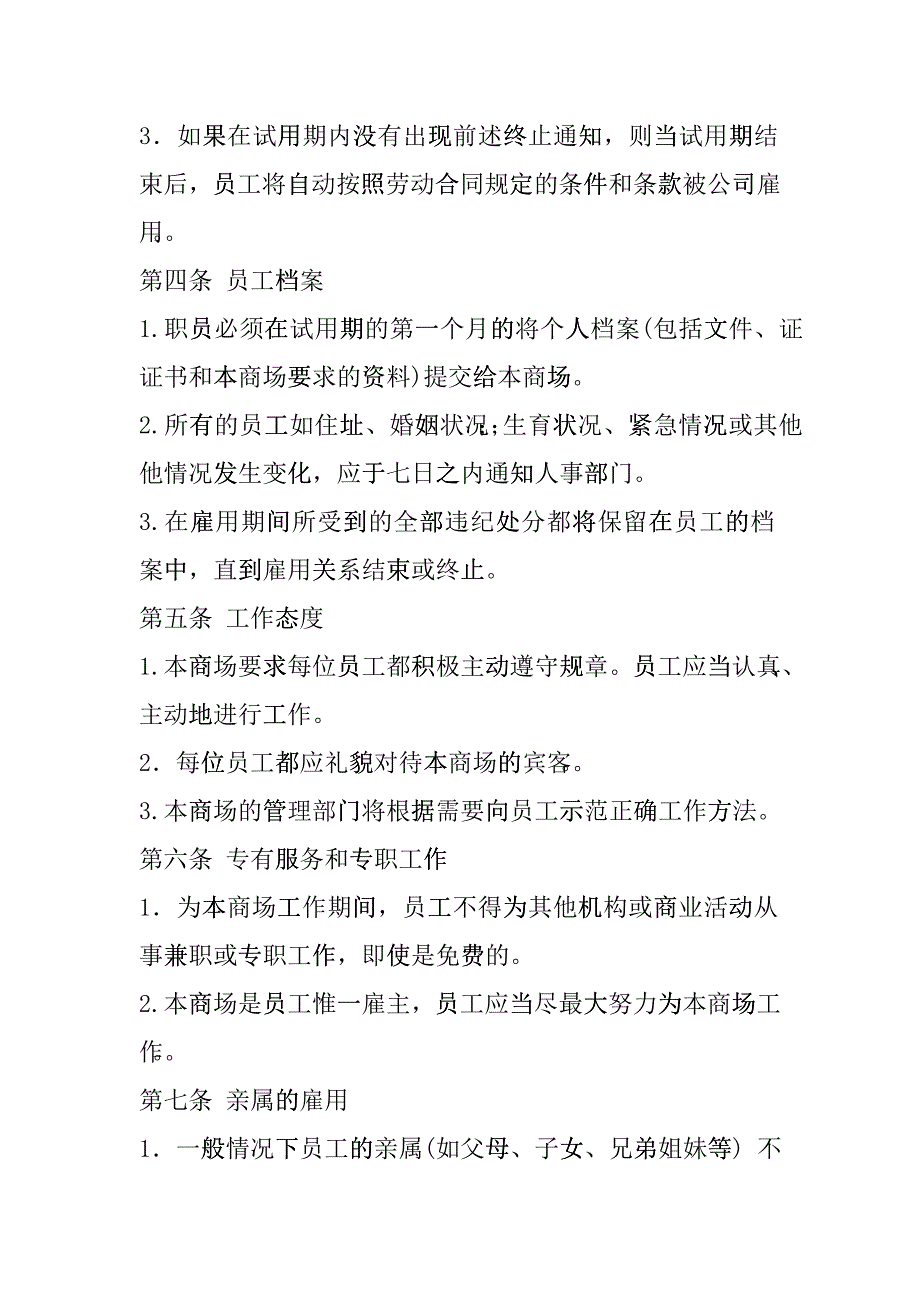 3．如果在试用期内没有出现前述终止通知，则当试用期结束后，员工将自动按照劳动合同规定的条件和条款被公司雇用。

第四条 员工档案

1.职员必须在试用期的第一个月的将个人档案(包括文件、证证书和本商场要求的资料)提交给本商场。

2.所有的员工如住址、婚姻状况;生育状况、紧急情况或其他他情况发生变化，应于七日之内通知人事部门。

3.在雇用期间所受到的全部违纪处分都将保留在员工的档案中，直到雇用关系结束或终止。

第五条 工作态度

1.本商场要求每位员工都积极主动遵守规章。员工应当认真、主动地进行工作。

2．每位员工都应礼貌对待本商场的宾客。

3.本商场的管理部门将根据需要向员工示范正确工作方法。

第六条 专有服务和专职工作

1．为本商场工作期间，员工不得为其他机构或商业活动从事兼职或专职工作，即使是免费的。

2.本商场是员工惟一雇主，员工应当尽最大努力为本商场工作。

第七条 亲属的雇用

1．一般情况下员工的亲属(如父母、子女、兄弟姐妹等) 不